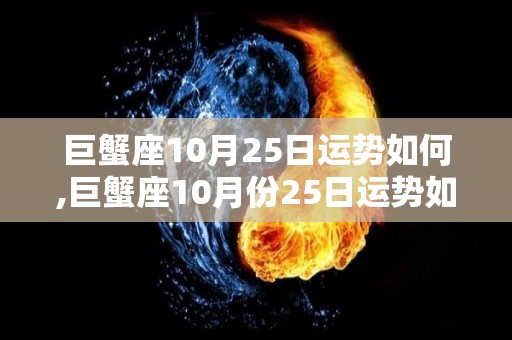 巨蟹座10月25日运势如何,巨蟹座10月份25日运势如